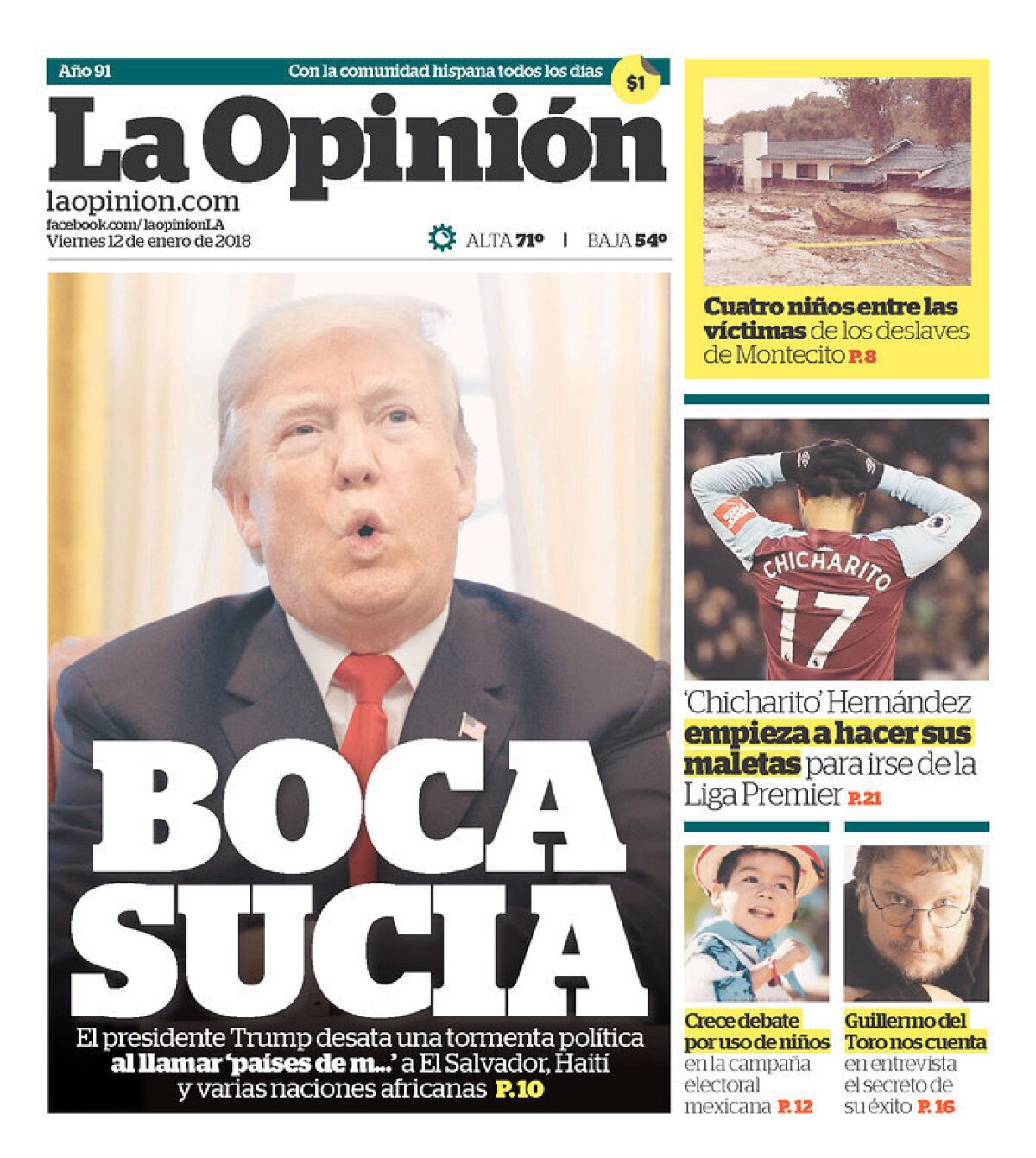 Año 91

Con la comunidad hispana todos los días

$1

La Opinión

laopinion.com

facebook.com/laopinionLA

Viernes 12 de enero de 2018

ALTA 71º | BAJA 54º

BOCA SUCIA

El presidente Trump desata una tormenta política al llamar 'países de m...' a El Salvador, Haití y varias naciones africanas P.10

Cuatro niños entre las víctimas de los deslaves de Montecito P.8

CHICHARITO 17

'Chicharito' Hernández empieza a hacer sus maletas para irse de la Liga Premier P.21

Crece debate por uso de niños en la campaña electoral mexicana P.12

Guillermo del Toro nos cuenta en entrevista el secreto de su éxito P.16